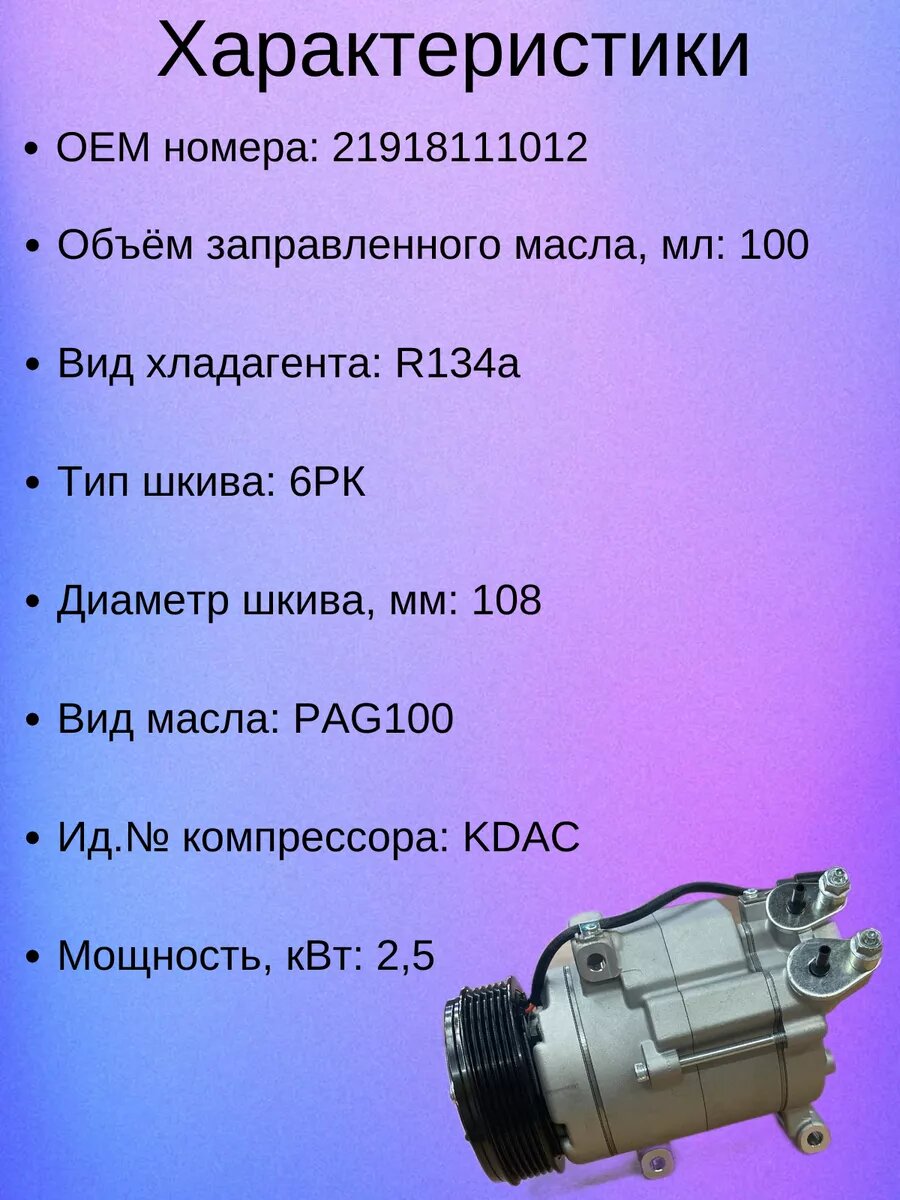 Характеристики

• OEM номера: 21918111012

• Объём заправленного масла, мл: 100

• Вид хладагента: R134a

• Тип шкива: 6PK

• Диаметр шкива, мм: 108

• Вид масла: PAG100

• Ид.№ компрессора: KDAC

• Мощность, кВт: 2,5